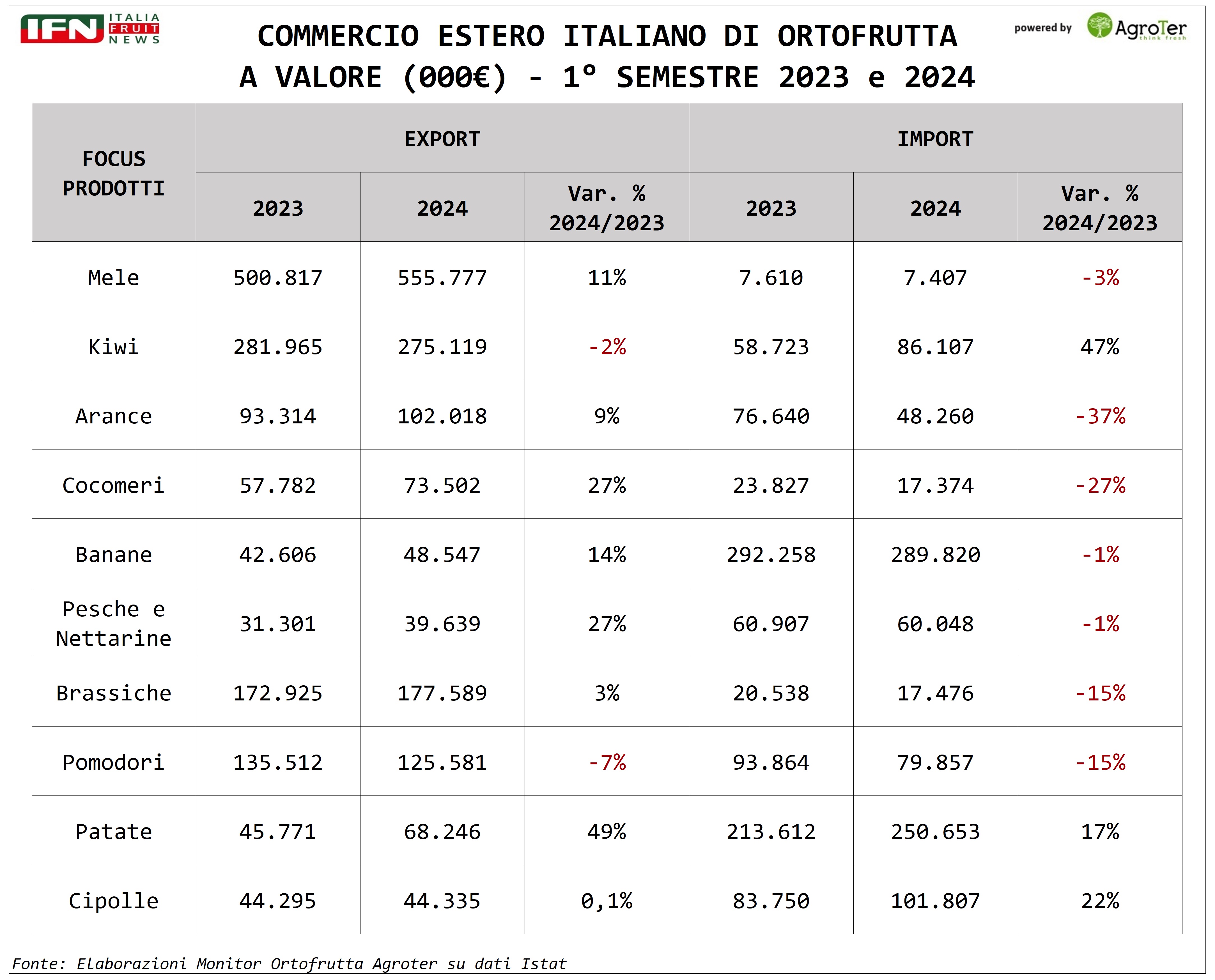 IFN ITALIA FRUIT NEWS

COMMERCIO ESTERO ITALIANO DI ORTOFRUTTA A VALORE (000€) - 1° SEMESTRE 2023 e 2024

powered by AgroTer think fresh

| FOCUS PRODOTTI | EXPORT 2023 | EXPORT 2024 | EXPORT Var. % 2024/2023 | IMPORT 2023 | IMPORT 2024 | IMPORT Var. % 2024/2023 |
|---|---|---|---|---|---|---|
| Mele | 500.817 | 555.777 | 11% | 7.610 | 7.407 | -3% |
| Kiwi | 281.965 | 275.119 | -2% | 58.723 | 86.107 | 47% |
| Arance | 93.314 | 102.018 | 9% | 76.640 | 48.260 | -37% |
| Cocomeri | 57.782 | 73.502 | 27% | 23.827 | 17.374 | -27% |
| Banane | 42.606 | 48.547 | 14% | 292.258 | 289.820 | -1% |
| Pesche e Nettarine | 31.301 | 39.639 | 27% | 60.907 | 60.048 | -1% |
| Brassiche | 172.925 | 177.589 | 3% | 20.538 | 17.476 | -15% |
| Pomodori | 135.512 | 125.581 | -7% | 93.864 | 79.857 | -15% |
| Patate | 45.771 | 68.246 | 49% | 213.612 | 250.653 | 17% |
| Cipolle | 44.295 | 44.335 | 0,1% | 83.750 | 101.807 | 22% |

Fonte: Elaborazioni Monitor Ortofrutta Agroter su dati Istat